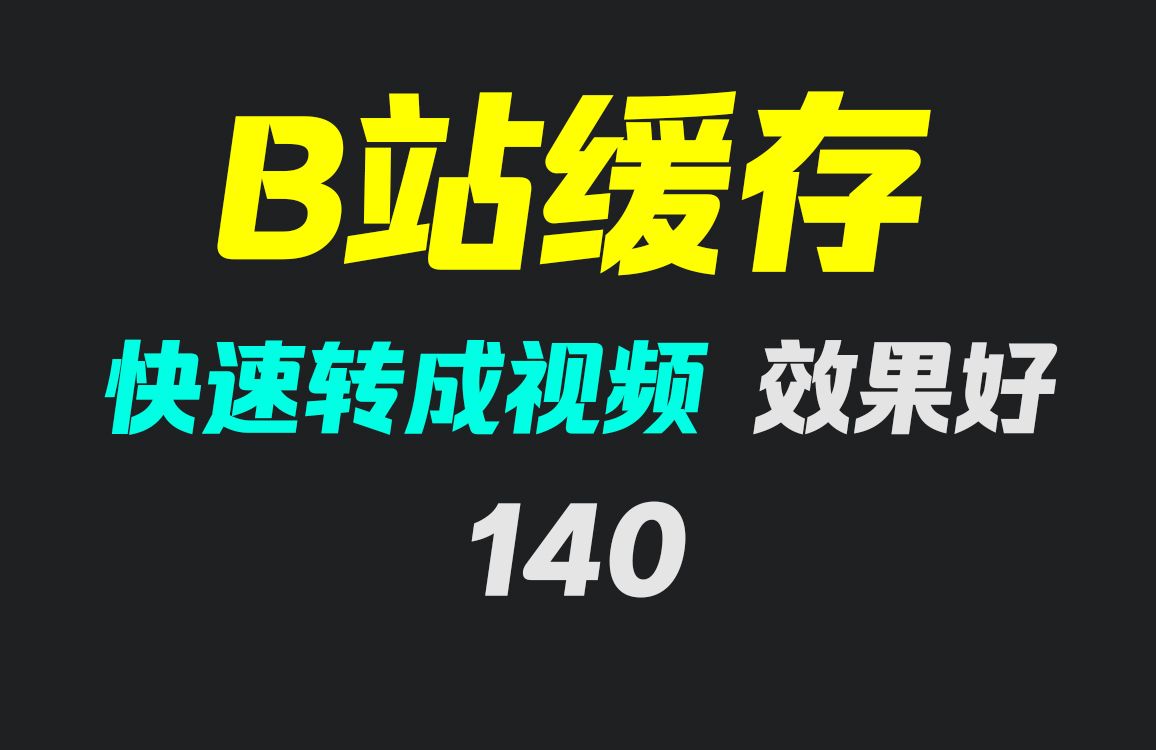 B站缓存

快速转成视频 效果好

140